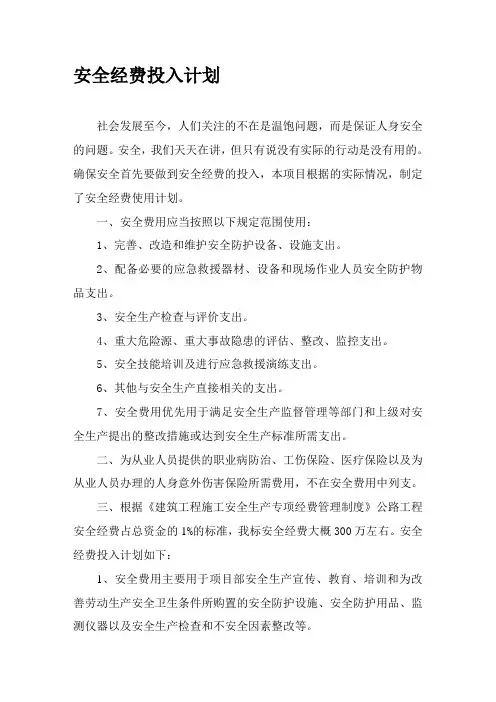 安全经费投入计划

社会发展至今，人们关注的不在是温饱问题，而是保证人身安全的问题。安全，我们天天在讲，但只有说没有实际的行动是没有用的。确保安全首先要做到安全经费的投入，本项目根据的实际情况，制定了安全经费使用计划。

一、安全费用应当按照以下规定范围使用：

1、完善、改造和维护安全防护设备、设施支出。

2、配备必要的应急救援器材、设备和现场作业人员安全防护物品支出。

3、安全生产检查与评价支出。

4、重大危险源、重大事故隐患的评估、整改、监控支出。

5、安全技能培训及进行应急救援演练支出。

6、其他与安全生产直接相关的支出。

7、安全费用优先用于满足安全生产监督管理等部门和上级对安全生产提出的整改措施或达到安全生产标准所需支出。

二、为从业人员提供的职业病防治、工伤保险、医疗保险以及为从业人员办理的人身意外伤害保险所需费用，不在安全费用中列支。

三、根据《建筑工程施工安全生产专项经费管理制度》公路工程安全经费占总资金的1%的标准，我标安全经费大概300万左右。安全经费投入计划如下：

1、安全费用主要用于项目部安全生产宣传、教育、培训和为改善劳动生产安全卫生条件所购置的安全防护设施、安全防护用品、监测仪器以及安全生产检查和不安全因素整改等。